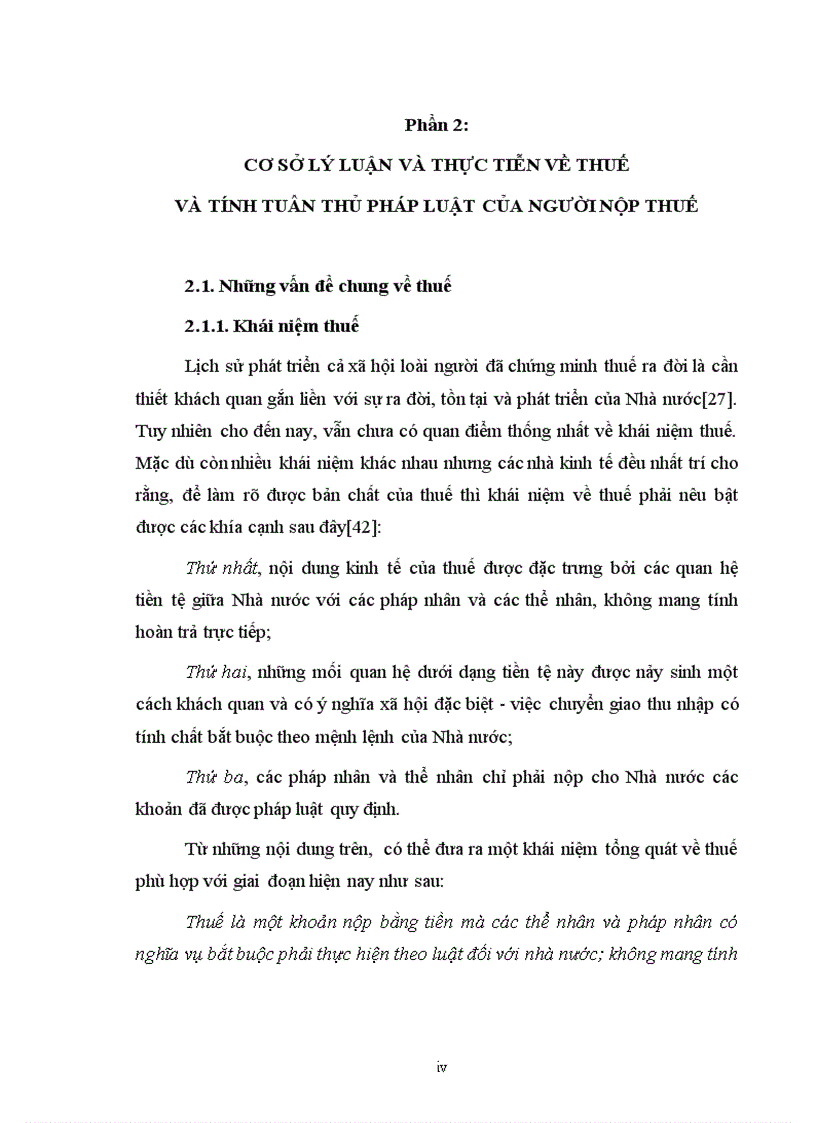 Phần 2:

CƠ SỞ LÝ LUẬN VÀ THỰC TIỄN VỀ THUẾ

VÀ TÍNH TUÂN THỦ PHÁP LUẬT CỦA NGƯỜI NỘP THUẾ

2.1. Những vấn đề chung về thuế

2.1.1. Khái niệm thuế

Lịch sử phát triển cả xã hội loài người đã chứng minh thuế ra đời là cần thiết khách quan gắn liền với sự ra đời, tồn tại và phát triển của Nhà nước[27]. Tuy nhiên cho đến nay, vẫn chưa có quan điểm thống nhất về khái niệm thuế. Mặc dù còn nhiều khái niệm khác nhau nhưng các nhà kinh tế đều nhất trí cho rằng, để làm rõ được bản chất của thuế thì khái niệm về thuế phải nêu bật được các khía cạnh sau đây[42]:

Thứ nhất, nội dung kinh tế của thuế được đặc trưng bởi các quan hệ tiền tệ giữa Nhà nước với các pháp nhân và các thể nhân, không mang tính hoàn trả trực tiếp;

Thứ hai, những mối quan hệ dưới dạng tiền tệ này được nảy sinh một cách khách quan và có ý nghĩa xã hội đặc biệt - việc chuyển giao thu nhập có tính chất bắt buộc theo mệnh lệnh của Nhà nước;

Thứ ba, các pháp nhân và thể nhân chỉ phải nộp cho Nhà nước các khoản đã được pháp luật quy định.

Từ những nội dung trên, có thể đưa ra một khái niệm tổng quát về thuế phù hợp với giai đoạn hiện nay như sau:

Thuế là một khoản nộp bằng tiền mà các thể nhân và pháp nhân có nghĩa vụ bắt buộc phải thực hiện theo luật đối với nhà nước; không mang tính

iv